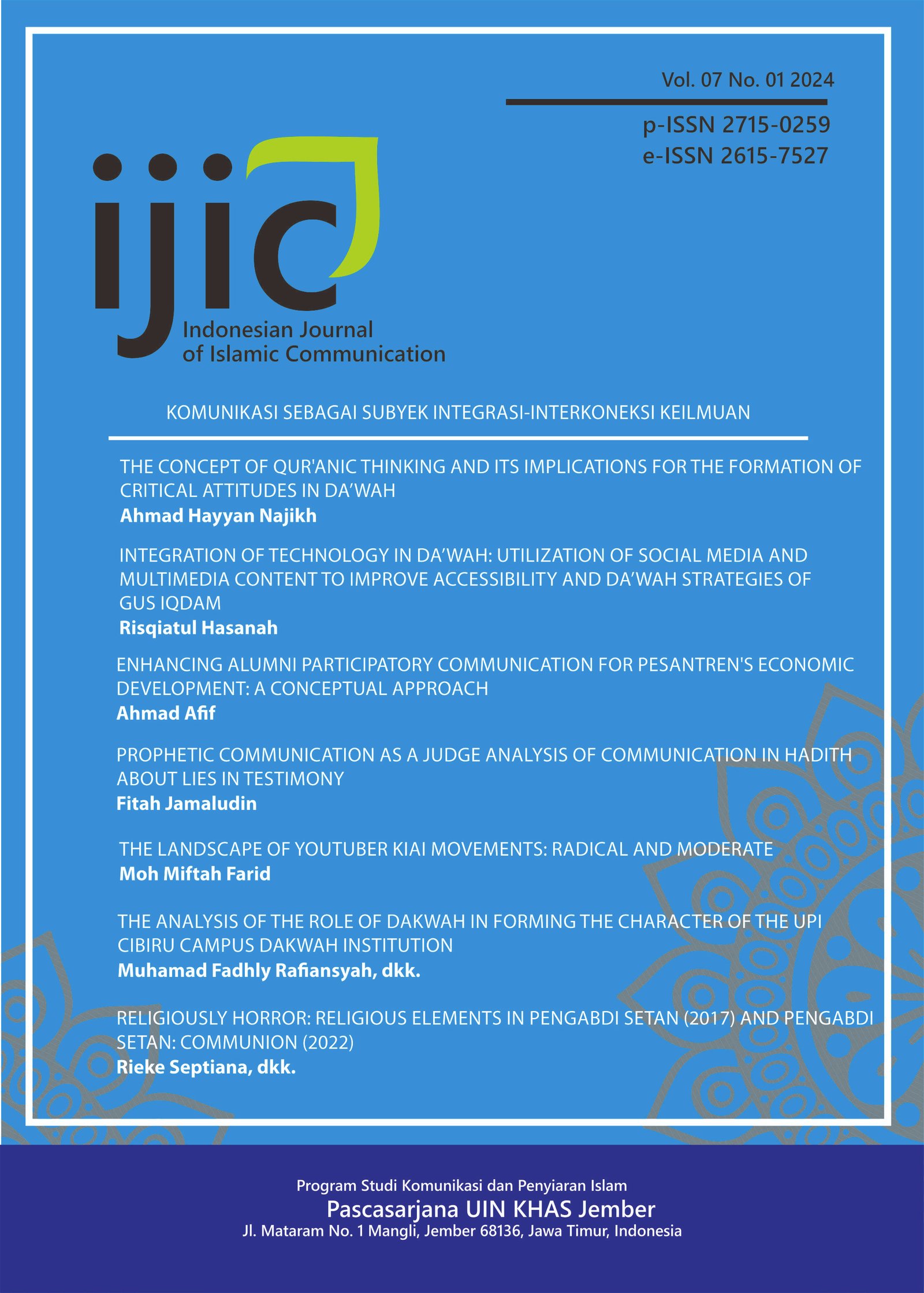 Vol. 07 No. 01 2024

p-ISSN 2715-0259
e-ISSN 2615-7527

ijic
Indonesian Journal
of Islamic Communication

KOMUNIKASI SEBAGAI SUBYEK INTEGRASI-INTERKONEKSI KEILMUAN

THE CONCEPT OF QUR'ANIC THINKING AND ITS IMPLICATIONS FOR THE FORMATION OF CRITICAL ATTITUDES IN DA'WAH
Ahmad Hayyan Najikh

INTEGRATION OF TECHNOLOGY IN DA'WAH: UTILIZATION OF SOCIAL MEDIA AND MULTIMEDIA CONTENT TO IMPROVE ACCESSIBILITY AND DA'WAH STRATEGIES OF GUS IQDAM
Risqiatul Hasanah

ENHANCING ALUMNI PARTICIPATORY COMMUNICATION FOR PESANTREN'S ECONOMIC DEVELOPMENT: A CONCEPTUAL APPROACH
Ahmad Afif

PROPHETIC COMMUNICATION AS A JUDGE ANALYSIS OF COMMUNICATION IN HADITH ABOUT LIES IN TESTIMONY
Fitah Jamaludin

THE LANDSCAPE OF YOUTUBER KIAI MOVEMENTS: RADICAL AND MODERATE
Moh Miftah Farid

THE ANALYSIS OF THE ROLE OF DAKWAH IN FORMING THE CHARACTER OF THE UPI CIBIRU CAMPUS DAKWAH INSTITUTION
Muhamad Fadhly Rafiansyah, dkk.

RELIGIOUSLY HORROR: RELIGIOUS ELEMENTS IN PENGABDI SETAN (2017) AND PENGABDI SETAN: COMMUNION (2022)
Rieke Septiana, dkk.

Program Studi Komunikasi dan Penyiaran Islam
Pascasarjana UIN KHAS Jember
Jl. Mataram No. 1 Mangli, Jember 68136, Jawa Timur, Indonesia